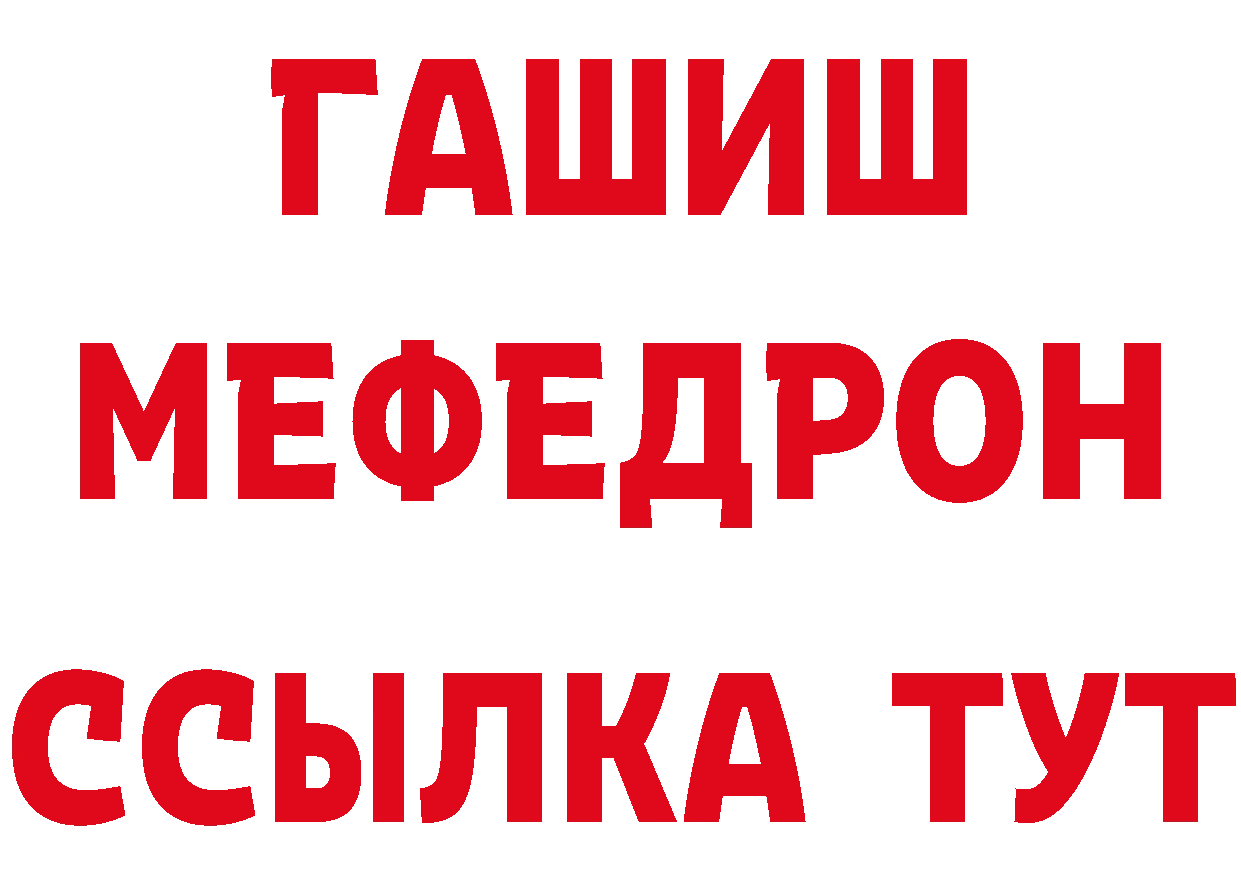 ГАШИШ
МЕФЕДРОН
ССЫЛКА ТУТ